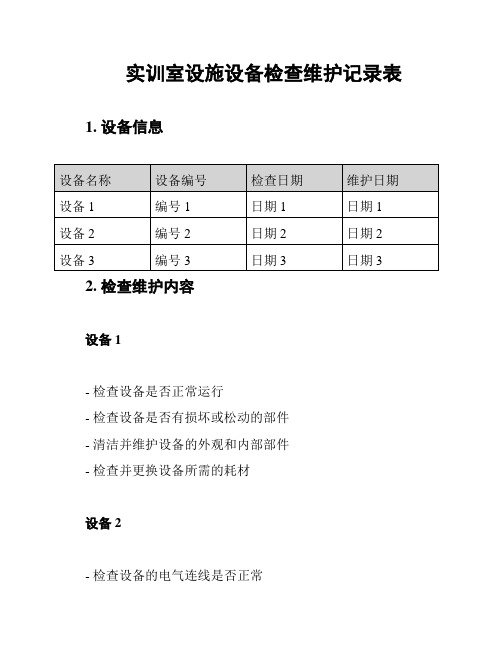 实训室设施设备检查维护记录表

1. 设备信息

| 设备名称 | 设备编号 | 检查日期 | 维护日期 |
|---|---|---|---|
| 设备 1 | 编号 1 | 日期 1 | 日期 1 |
| 设备 2 | 编号 2 | 日期 2 | 日期 2 |
| 设备 3 | 编号 3 | 日期 3 | 日期 3 |

2. 检查维护内容

设备 1

- 检查设备是否正常运行

- 检查设备是否有损坏或松动的部件

- 清洁并维护设备的外观和内部部件

- 检查并更换设备所需的耗材

设备 2

- 检查设备的电气连线是否正常